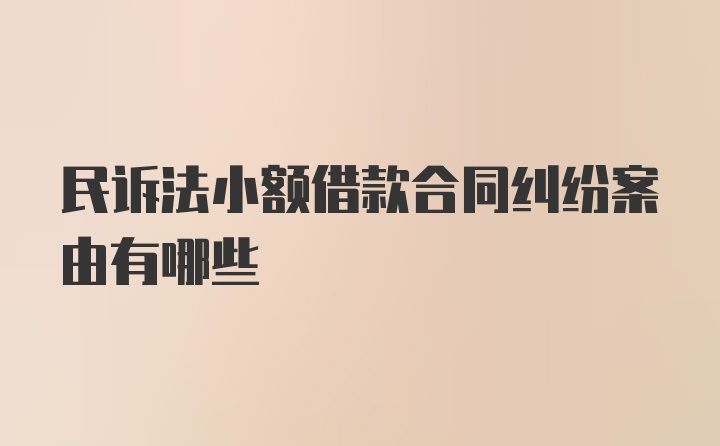 民诉法小额借款合同纠纷案由有哪些